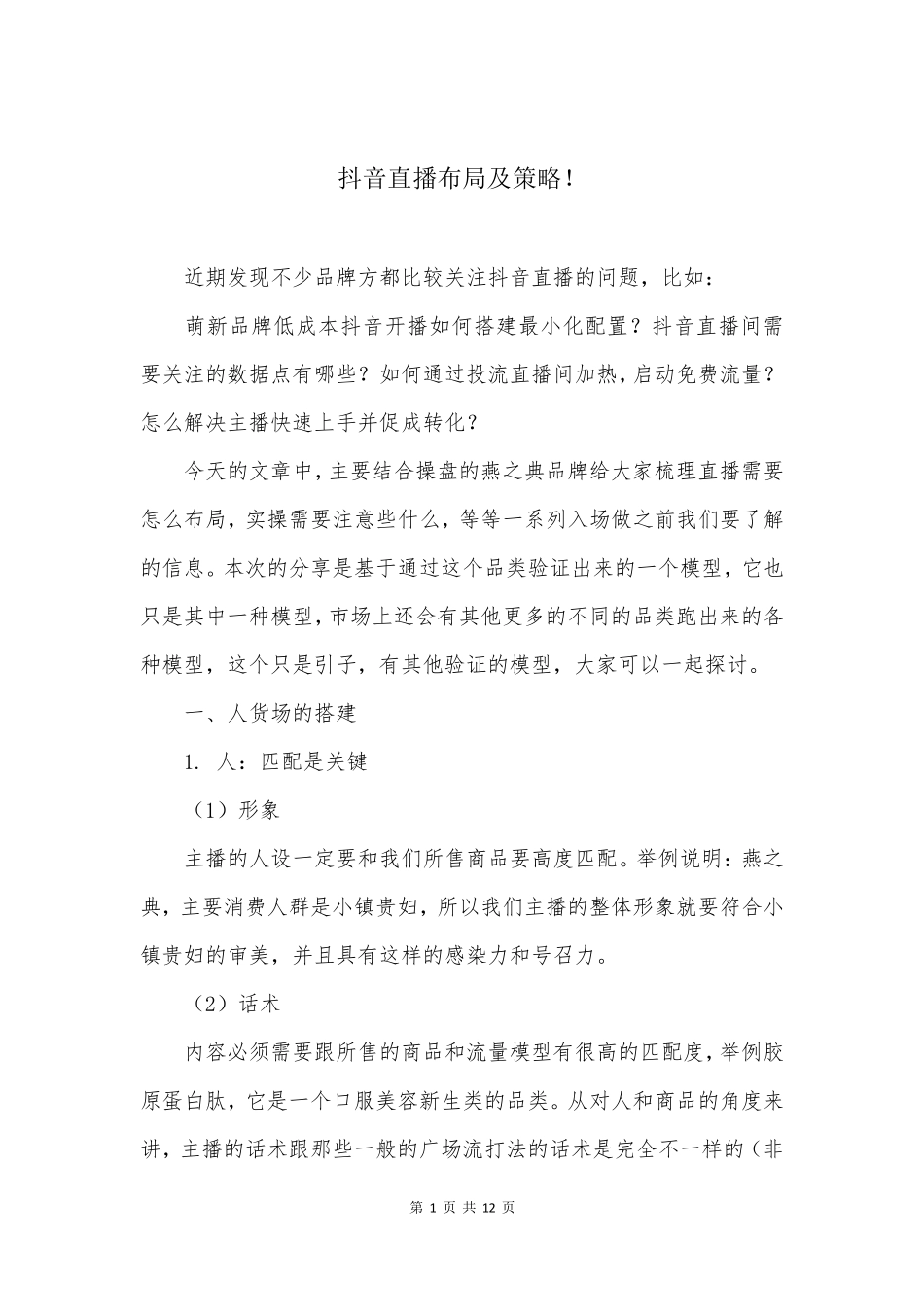 抖音直播布局及策略！

近期发现不少品牌方都比较关注抖音直播的问题，比如：

萌新品牌低成本抖音开播如何搭建最小化配置？抖音直播间需要关注的数据点有哪些？如何通过投流直播间加热，启动免费流量？怎么解决主播快速上手并促成转化？

今天的文章中，主要结合操盘的燕之典品牌给大家梳理直播需要怎么布局，实操需要注意些什么，等等一系列入场做之前我们要了解的信息。本次的分享是基于通过这个品类验证出来的一个模型，它也只是其中一种模型，市场上还会有其他更多的不同的品类跑出来的各种模型，这个只是引子，有其他验证的模型，大家可以一起探讨。

一、人货场的搭建

1. 人：匹配是关键

（1）形象

主播的人设一定要和我们所售商品要高度匹配。举例说明：燕之典，主要消费人群是小镇贵妇，所以我们主播的整体形象就要符合小镇贵妇的审美，并且具有这样的感染力和号召力。

（2）话术

内容必须需要跟所售的商品和流量模型有很高的匹配度，举例胶原蛋白肽，它是一个口服美容新生类的品类。从对人和商品的角度来讲，主播的话术跟那些一般的广场流打法的话术是完全不一样的（非

第 1 页 共 12 页